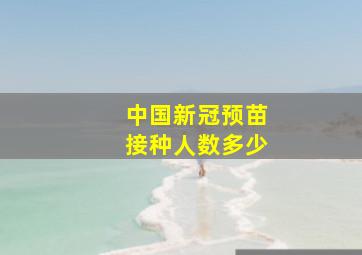 中国新冠预苗
接种人数多少